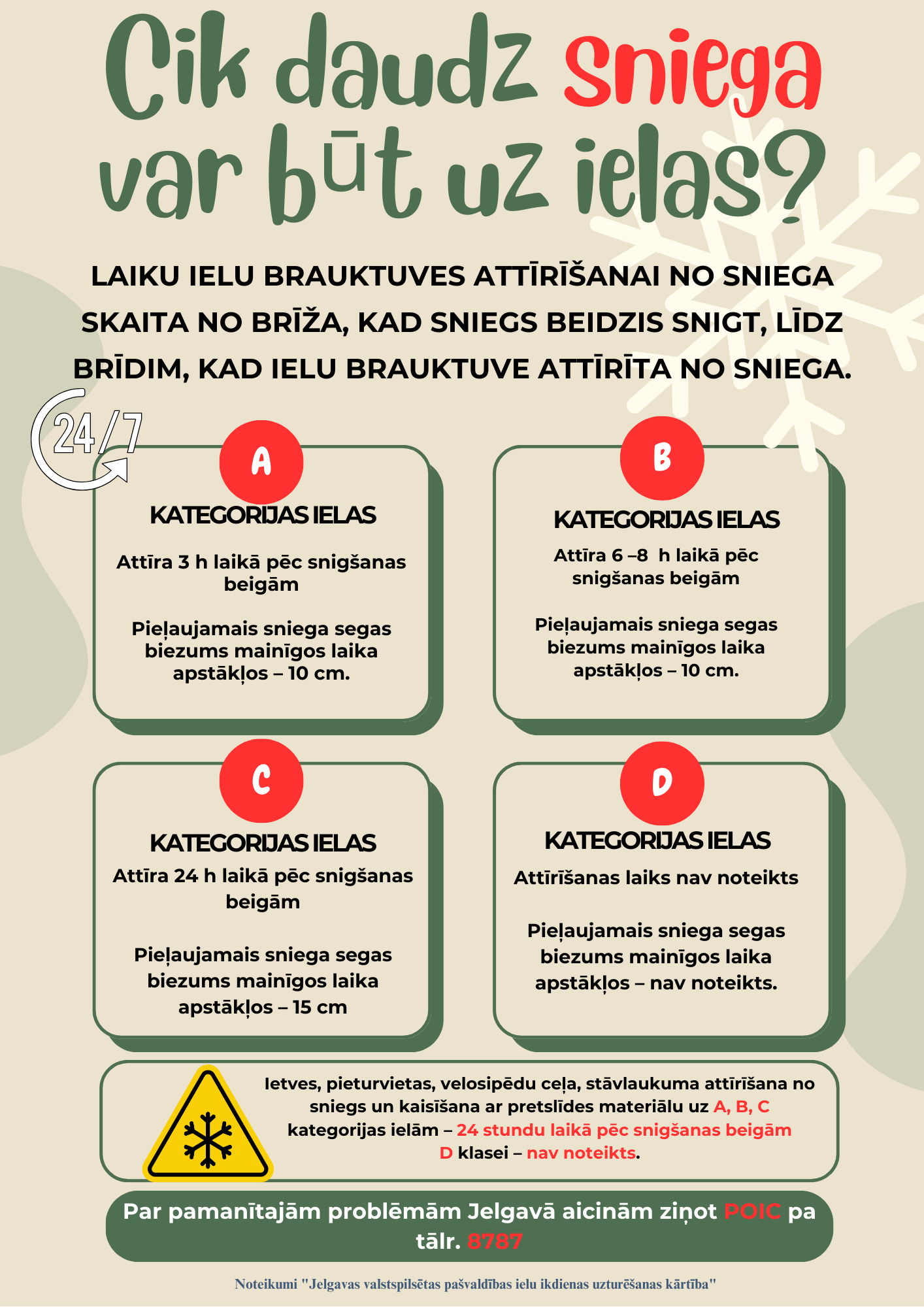 Cik daudz sniega var būt uz ielas?

LAIKU IELU BRAUKTUVES ATTĪRĪŠANAI NO SNIEGA SKAITA NO BRĪŽA, KAD SNIEGS BEIDZIS SNIGT, LĪDZ BRĪDIM, KAD IELU BRAUKTUVE ATTĪRĪTA NO SNIEGA.

24/7

A

KATEGORIJAS IELAS

Attīra 3 h laikā pēc snigšanas beigām

Pieļaujamais sniega segas biezums mainīgos laika apstākļos – 10 cm.

B

KATEGORIJAS IELAS

Attīra 6 –8 h laikā pēc snigšanas beigām

Pieļaujamais sniega segas biezums mainīgos laika apstākļos – 10 cm.

C

KATEGORIJAS IELAS

Attīra 24 h laikā pēc snigšanas beigām

Pieļaujamais sniega segas biezums mainīgos laika apstākļos – 15 cm

D

KATEGORIJAS IELAS

Attīrīšanas laiks nav noteikts

Pieļaujamais sniega segas biezums mainīgos laika apstākļos – nav noteikts.

Ietves, pieturvietas, velosipēdu ceļa, stāvlaukuma attīrīšana no sniegs un kaisīšana ar pretslīdes materiālu uz A, B, C kategorijas ielām – 24 stundu laikā pēc snigšanas beigām D klasei – nav noteikts.

Par pamanītajām problēmām Jelgavā aicinām ziņot POIC pa tālr. 8787

Noteikumi "Jelgavas valstspilsētas pašvaldības ielu ikdienas uzturēšanas kārtība"